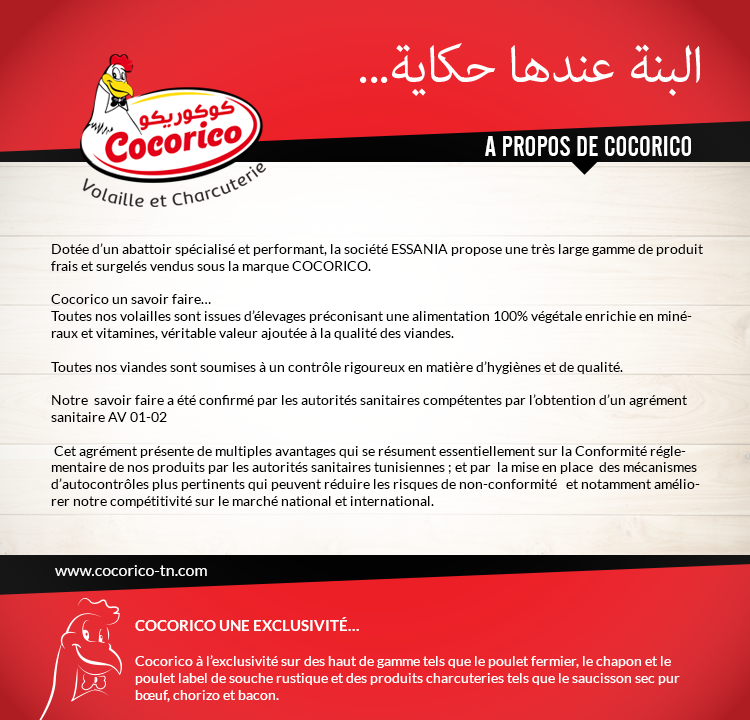 كوكوريكو
Cocorico
Volaille et Charcuterie

البنة عندها حكاية...

A PROPOS DE COCORICO

Dotée d'un abattoir spécialisé et performant, la société ESSANIA propose une très large gamme de produit frais et surgelés vendus sous la marque COCORICO.

Cocorico un savoir faire…
Toutes nos volailles sont issues d'élevages préconisant une alimentation 100% végétale enrichie en minéraux et vitamines, véritable valeur ajoutée à la qualité des viandes.

Toutes nos viandes sont soumises à un contrôle rigoureux en matière d'hygiènes et de qualité.

Notre savoir faire a été confirmé par les autorités sanitaires compétentes par l'obtention d'un agrément sanitaire AV 01-02

Cet agrément présente de multiples avantages qui se résument essentiellement sur la Conformité réglementaire de nos produits par les autorités sanitaires tunisiennes ; et par la mise en place des mécanismes d'autocontrôles plus pertinents qui peuvent réduire les risques de non-conformité et notamment améliorer notre compétitivité sur le marché national et international.

www.cocorico-tn.com

COCORICO UNE EXCLUSIVITÉ…

Cocorico à l'exclusivité sur des haut de gamme tels que le poulet fermier, le chapon et le poulet label de souche rustique et des produits charcuteries tels que le saucisson sec pur bœuf, chorizo et bacon.